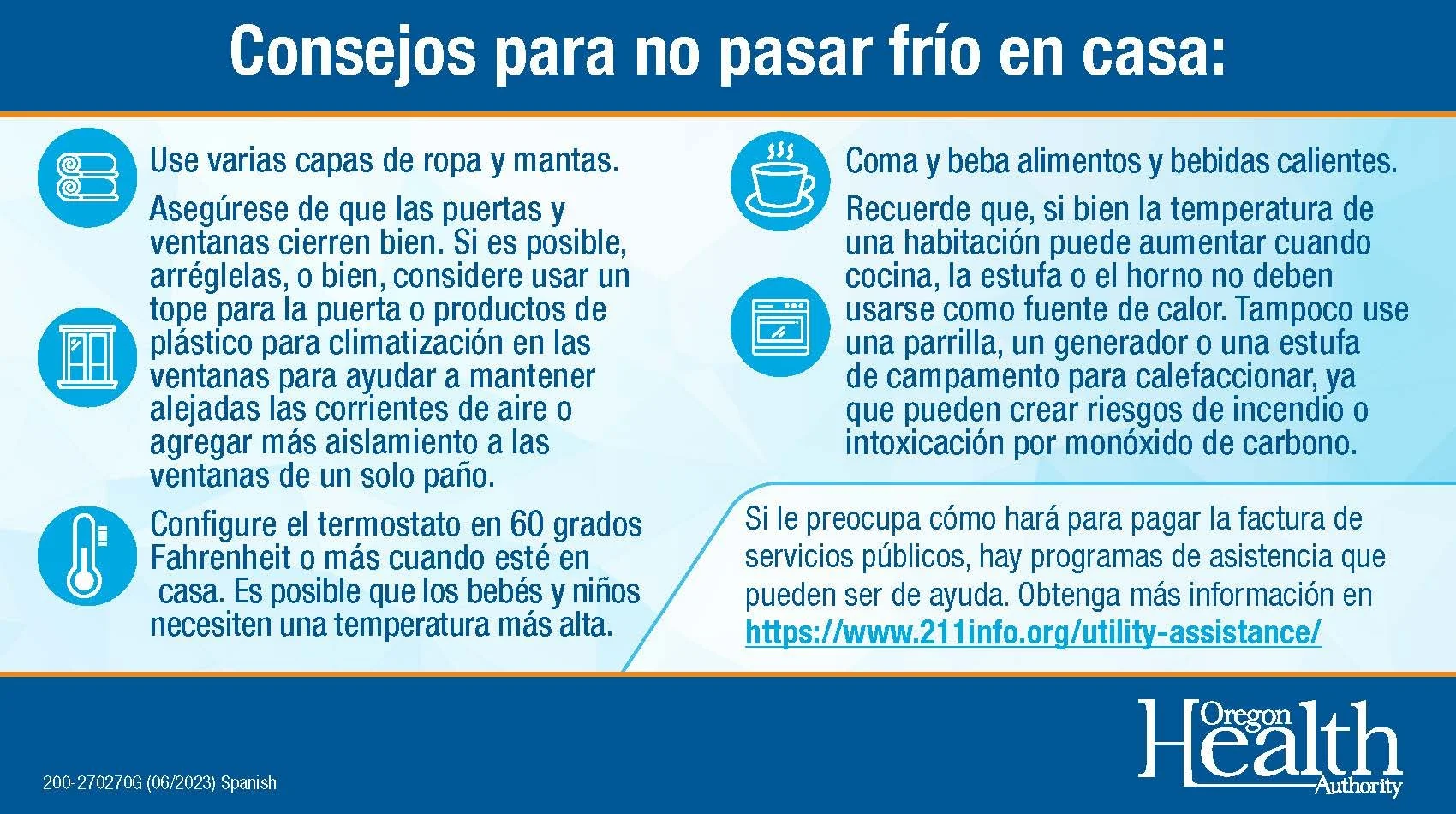 Consejos para no pasar frío en casa:

Use varias capas de ropa y mantas.

Asegúrese de que las puertas y ventanas cierren bien. Si es posible, arréglelas, o bien, considere usar un tope para la puerta o productos de plástico para climatización en las ventanas para ayudar a mantener alejadas las corrientes de aire o agregar más aislamiento a las ventanas de un solo paño.

Configure el termostato en 60 grados Fahrenheit o más cuando esté en casa. Es posible que los bebés y niños necesiten una temperatura más alta.

Coma y beba alimentos y bebidas calientes.

Recuerde que, si bien la temperatura de una habitación puede aumentar cuando cocina, la estufa o el horno no deben usarse como fuente de calor. Tampoco use una parrilla, un generador o una estufa de campamento para calefaccionar, ya que pueden crear riesgos de incendio o intoxicación por monóxido de carbono.

Si le preocupa cómo hará para pagar la factura de servicios públicos, hay programas de asistencia que pueden ser de ayuda. Obtenga más información en https://www.211info.org/utility-assistance/

200-270270G (06/2023) Spanish

Oregon Health Authority